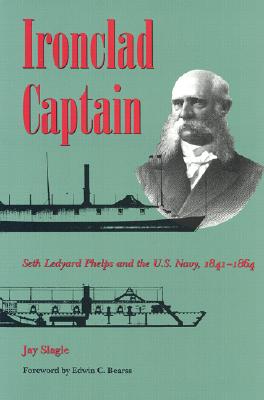 Ironclad Captain

Seth Ledyard Phelps and the U.S. Navy, 1841–1864

Jay Slagle

Foreword by Edwin C. Bearss